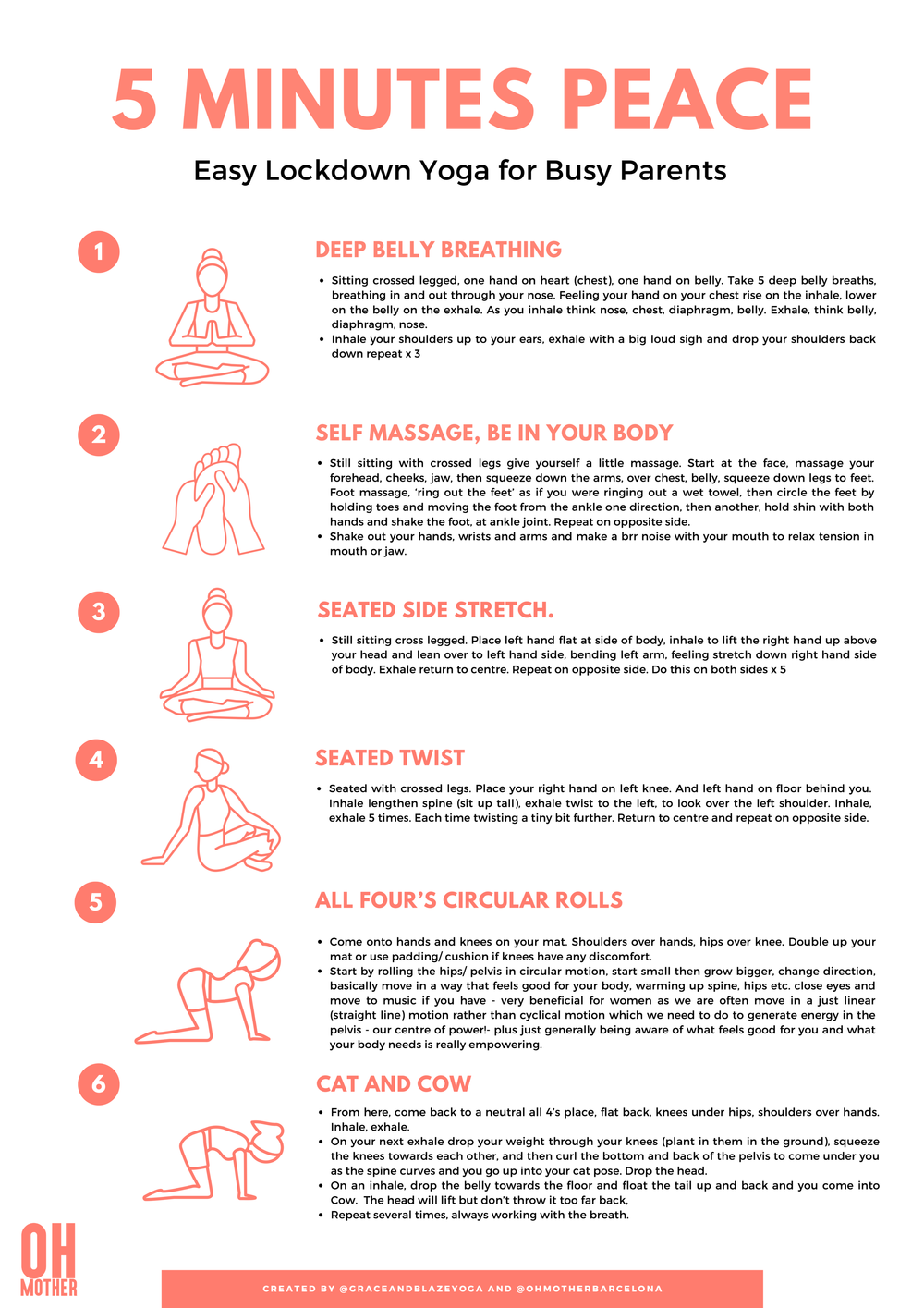 5 MINUTES PEACE

Easy Lockdown Yoga for Busy Parents

1

DEEP BELLY BREATHING

• Sitting crossed legged, one hand on heart (chest), one hand on belly. Take 5 deep belly breaths, breathing in and out through your nose. Feeling your hand on your chest rise on the inhale, lower on the belly on the exhale. As you inhale think nose, chest, diaphragm, belly. Exhale, think belly, diaphragm, nose.
• Inhale your shoulders up to your ears, exhale with a big loud sigh and drop your shoulders back down repeat x 3

2

SELF MASSAGE, BE IN YOUR BODY

• Still sitting with crossed legs give yourself a little massage. Start at the face, massage your forehead, cheeks, jaw, then squeeze down the arms, over chest, belly, squeeze down legs to feet. Foot massage, 'ring out the feet' as if you were ringing out a wet towel, then circle the feet by holding toes and moving the foot from the ankle one direction, then another, hold shin with both hands and shake the foot, at ankle joint. Repeat on opposite side.
• Shake out your hands, wrists and arms and make a brr noise with your mouth to relax tension in mouth or jaw.

3

SEATED SIDE STRETCH.

• Still sitting cross legged. Place left hand flat at side of body, inhale to lift the right hand up above your head and lean over to left hand side, bending left arm, feeling stretch down right hand side of body. Exhale return to centre. Repeat on opposite side. Do this on both sides x 5

4

SEATED TWIST

• Seated with crossed legs. Place your right hand on left knee. And left hand on floor behind you. Inhale lengthen spine (sit up tall), exhale twist to the left, to look over the left shoulder. Inhale, exhale 5 times. Each time twisting a tiny bit further. Return to centre and repeat on opposite side.

5

ALL FOUR'S CIRCULAR ROLLS

• Come onto hands and knees on your mat. Shoulders over hands, hips over knee. Double up your mat or use padding/ cushion if knees have any discomfort.
• Start by rolling the hips/ pelvis in circular motion, start small then grow bigger, change direction, basically move in a way that feels good for your body, warming up spine, hips etc. close eyes and move to music if you have - very beneficial for women as we are often move in a just linear (straight line) motion rather than cyclical motion which we need to do to generate energy in the pelvis - our centre of power!- plus just generally being aware of what feels good for you and what your body needs is really empowering.

6

CAT AND COW

• From here, come back to a neutral all 4's place, flat back, knees under hips, shoulders over hands. Inhale, exhale.
• On your next exhale drop your weight through your knees (plant in them in the ground), squeeze the knees towards each other, and then curl the bottom and back of the pelvis to come under you as the spine curves and you go up into your cat pose. Drop the head.
• On an inhale, drop the belly towards the floor and float the tail up and back and you come into Cow. The head will lift but don't throw it too far back,
• Repeat several times, always working with the breath.

OH
MOTHER

CREATED BY @GRACEANDBLAZEYOGA AND @OHMOTHERBARCELONA